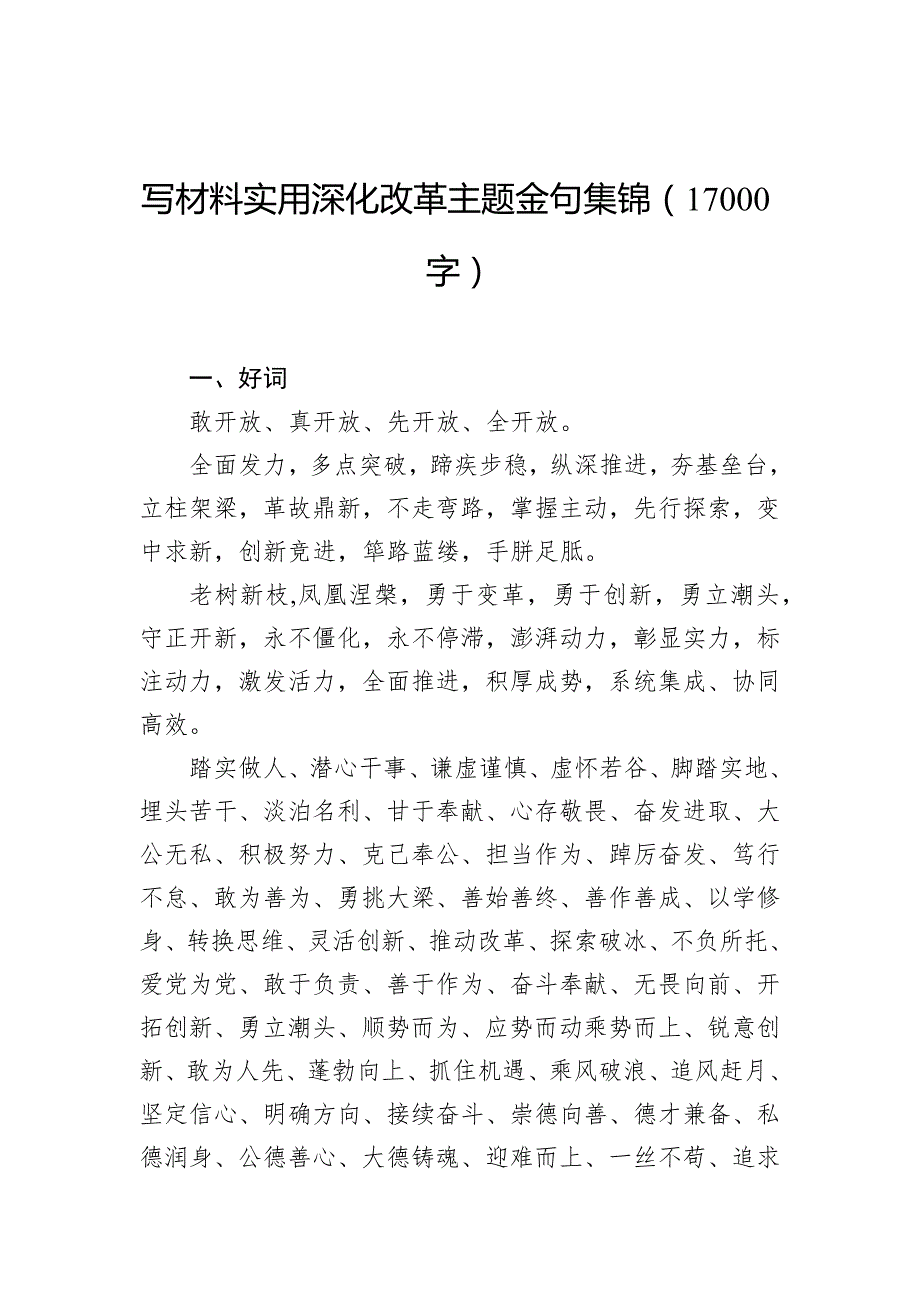 写材料实用深化改革主题金句集锦（17000字）

一、好词

敢开放、真开放、先开放、全开放。

全面发力，多点突破，蹄疾步稳，纵深推进，夯基垒台，立柱架梁，革故鼎新，不走弯路，掌握主动，先行探索，变中求新，创新竞进，筚路蓝缕，手胼足胝。

老树新枝,凤凰涅槃，勇于变革，勇于创新，勇立潮头，守正开新，永不僵化，永不停滞，澎湃动力，彰显实力，标注动力，激发活力，全面推进，积厚成势，系统集成、协同高效。

踏实做人、潜心干事、谦虚谨慎、虚怀若谷、脚踏实地、埋头苦干、淡泊名利、甘于奉献、心存敬畏、奋发进取、大公无私、积极努力、克己奉公、担当作为、踔厉奋发、笃行不怠、敢为善为、勇挑大梁、善始善终、善作善成、以学修身、转换思维、灵活创新、推动改革、探索破冰、不负所托、爱党为党、敢于负责、善于作为、奋斗奉献、无畏向前、开拓创新、勇立潮头、顺势而为、应势而动乘势而上、锐意创新、敢为人先、蓬勃向上、抓住机遇、乘风破浪、追风赶月、坚定信心、明确方向、接续奋斗、崇德向善、德才兼备、私德润身、公德善心、大德铸魂、迎难而上、一丝不苟、追求